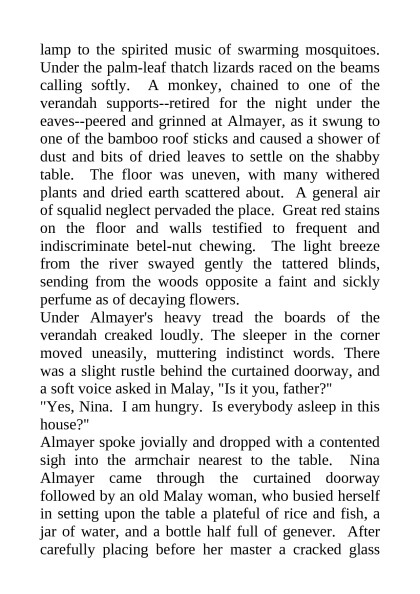 lamp to the spirited music of swarming mosquitoes. Under the palm-leaf thatch lizards raced on the beams calling softly. A monkey, chained to one of the verandah supports--retired for the night under the eaves--peered and grinned at Almayer, as it swung to one of the bamboo roof sticks and caused a shower of dust and bits of dried leaves to settle on the shabby table. The floor was uneven, with many withered plants and dried earth scattered about. A general air of squalid neglect pervaded the place. Great red stains on the floor and walls testified to frequent and indiscriminate betel-nut chewing. The light breeze from the river swayed gently the tattered blinds, sending from the woods opposite a faint and sickly perfume as of decaying flowers.
Under Almayer's heavy tread the boards of the verandah creaked loudly. The sleeper in the corner moved uneasily, muttering indistinct words. There was a slight rustle behind the curtained doorway, and a soft voice asked in Malay, "Is it you, father?"
"Yes, Nina. I am hungry. Is everybody asleep in this house?"
Almayer spoke jovially and dropped with a contented sigh into the armchair nearest to the table. Nina Almayer came through the curtained doorway followed by an old Malay woman, who busied herself in setting upon the table a plateful of rice and fish, a jar of water, and a bottle half full of genever. After carefully placing before her master a cracked glass